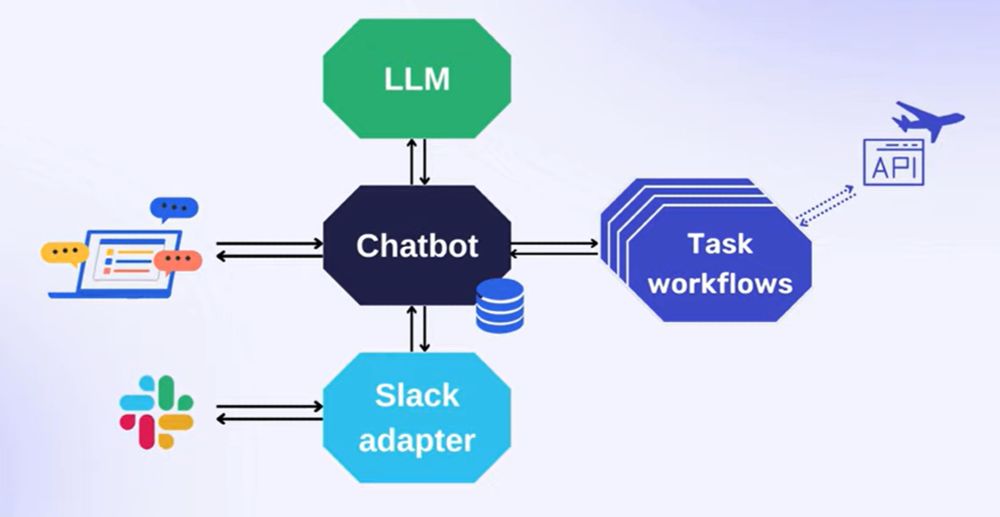 LLM

Chatbot

Task workflows

API

Slack adapter